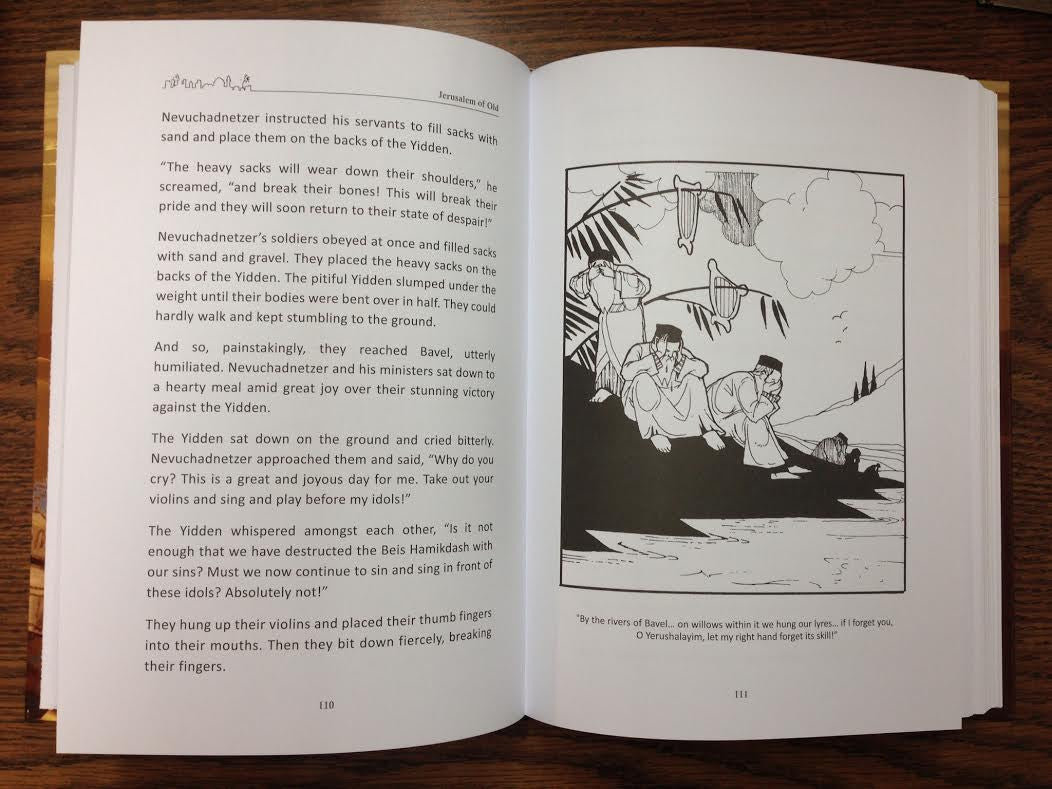 Jerusalem of Old

Nevuchadnetzer instructed his servants to fill sacks with sand and place them on the backs of the Yidden.

"The heavy sacks will wear down their shoulders," he screamed, "and break their bones! This will break their pride and they will soon return to their state of despair!"

Nevuchadnetzer's soldiers obeyed at once and filled sacks with sand and gravel. They placed the heavy sacks on the backs of the Yidden. The pitiful Yidden slumped under the weight until their bodies were bent over in half. They could hardly walk and kept stumbling to the ground.

And so, painstakingly, they reached Bavel, utterly humiliated. Nevuchadnetzer and his ministers sat down to a hearty meal amid great joy over their stunning victory against the Yidden.

The Yidden sat down on the ground and cried bitterly. Nevuchadnetzer approached them and said, "Why do you cry? This is a great and joyous day for me. Take out your violins and sing and play before my idols!"

The Yidden whispered amongst each other, "Is it not enough that we have destructed the Beis Hamikdash with our sins? Must we now continue to sin and sing in front of these idols? Absolutely not!"

They hung up their violins and placed their thumb fingers into their mouths. Then they bit down fiercely, breaking their fingers.

110

"By the rivers of Bavel... on willows within it we hung our lyres... if I forget you, O Yerushalayim, let my right hand forget its skill!"

111